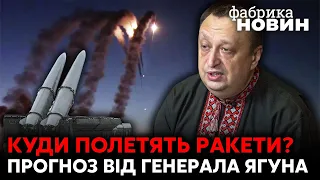 фабрика
НОВИН

КУДИ ПОЛЕТЯТЬ РАКЕТИ?
ПРОГНОЗ ВІД ГЕНЕРАЛА ЯГУНА